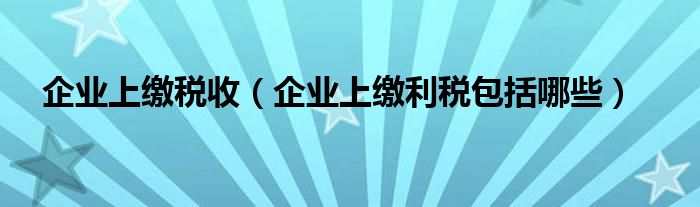 企业上缴税收（企业上缴利税包括哪些）